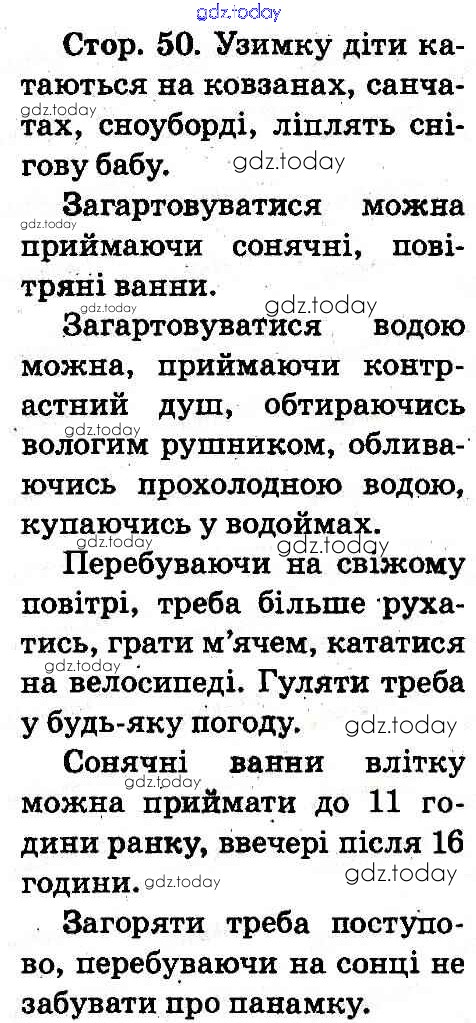 Стор. 50. Узимку діти катаються на ковзанах, санчатах, сноуборді, ліплять снігову бабу.

Загартовуватися можна приймаючи сонячні, повітряні ванни.

Загартовуватися водою можна, приймаючи контрастний душ, обтираючись вологим рушником, обливаючись прохолодною водою, купаючись у водоймах.

Перебуваючи на свіжому повітрі, треба більше рухатись, грати м'ячем, кататися на велосипеді. Гуляти треба у будь-яку погоду.

Сонячні ванни влітку можна приймати до 11 години ранку, ввечері після 16 години.

Загоряти треба поступово, перебуваючи на сонці не забувати про панамку.

gdz.today